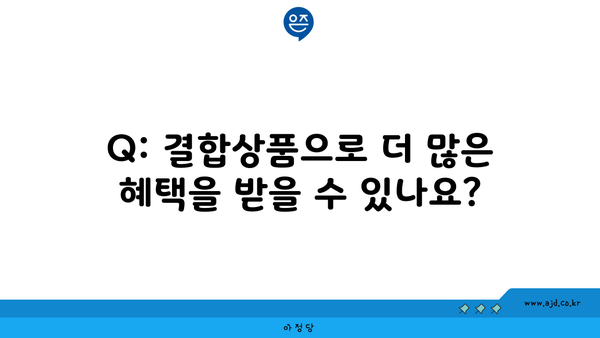 은즈

Q: 결합상품으로 더 많은 혜택을 받을 수 있나요?

www.ajd.co.kr

아정당